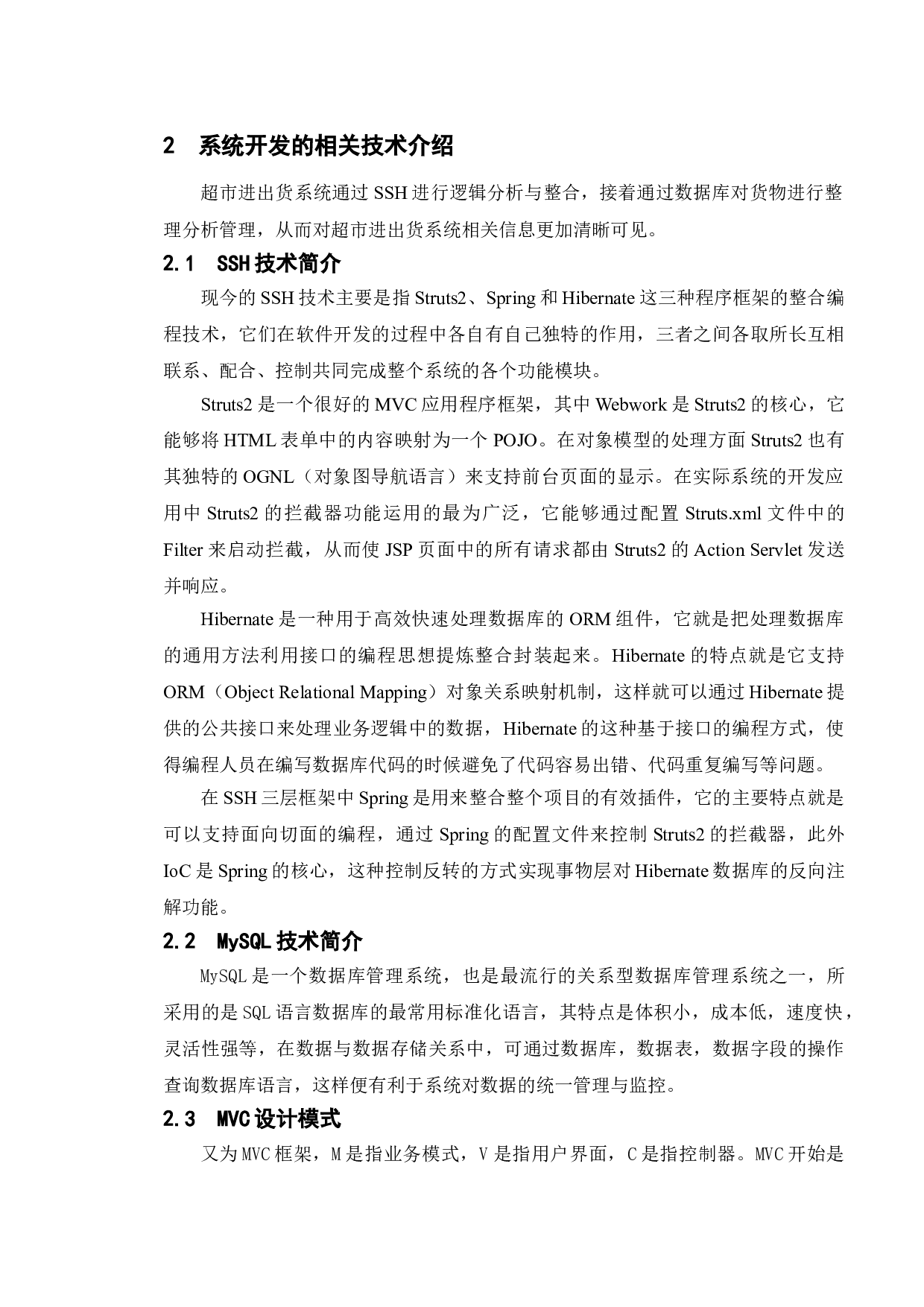 2 系统开发的相关技术介绍

超市进出货系统通过 SSH 进行逻辑分析与整合，接着通过数据库对货物进行整理分析管理，从而对超市进出货系统相关信息更加清晰可见。

2.1 SSH 技术简介

现今的 SSH 技术主要是指 Struts2、Spring 和 Hibernate 这三种程序框架的整合编程技术，它们在软件开发的过程中各自有自己独特的作用，三者之间各取所长互相联系、配合、控制共同完成整个系统的各个功能模块。

Struts2 是一个很好的 MVC 应用程序框架，其中 Webwork 是 Struts2 的核心，它能够将 HTML 表单中的内容映射为一个 POJO。在对象模型的处理方面 Struts2 也有其独特的 OGNL（对象图导航语言）来支持前台页面的显示。在实际系统的开发应用中 Struts2 的拦截器功能运用的最为广泛，它能够通过配置 Struts.xml 文件中的 Filter 来启动拦截，从而使 JSP 页面中的所有请求都由 Struts2 的 Action Servlet 发送并响应。

Hibernate 是一种用于高效快速处理数据库的 ORM 组件，它就是把处理数据库的通用方法利用接口的编程思想提炼整合封装起来。Hibernate 的特点就是它支持 ORM（Object Relational Mapping）对象关系映射机制，这样就可以通过 Hibernate 提供的公共接口来处理业务逻辑中的数据，Hibernate 的这种基于接口的编程方式，使得编程人员在编写数据库代码的时候避免了代码容易出错、代码重复编写等问题。

在 SSH 三层框架中 Spring 是用来整合整个项目的有效插件，它的主要特点就是可以支持面向切面的编程，通过 Spring 的配置文件来控制 Struts2 的拦截器，此外 IoC 是 Spring 的核心，这种控制反转的方式实现事物层对 Hibernate 数据库的反向注解功能。

2.2 MySQL 技术简介

MySQL 是一个数据库管理系统，也是最流行的关系型数据库管理系统之一，所采用的是 SQL 语言数据库的最常用标准化语言，其特点是体积小，成本低，速度快，灵活性强等，在数据与数据存储关系中，可通过数据库，数据表，数据字段的操作查询数据库语言，这样便有利于系统对数据的统一管理与监控。

2.3 MVC 设计模式

又为 MVC 框架，M 是指业务模式，V 是指用户界面，C 是指控制器。MVC 开始是